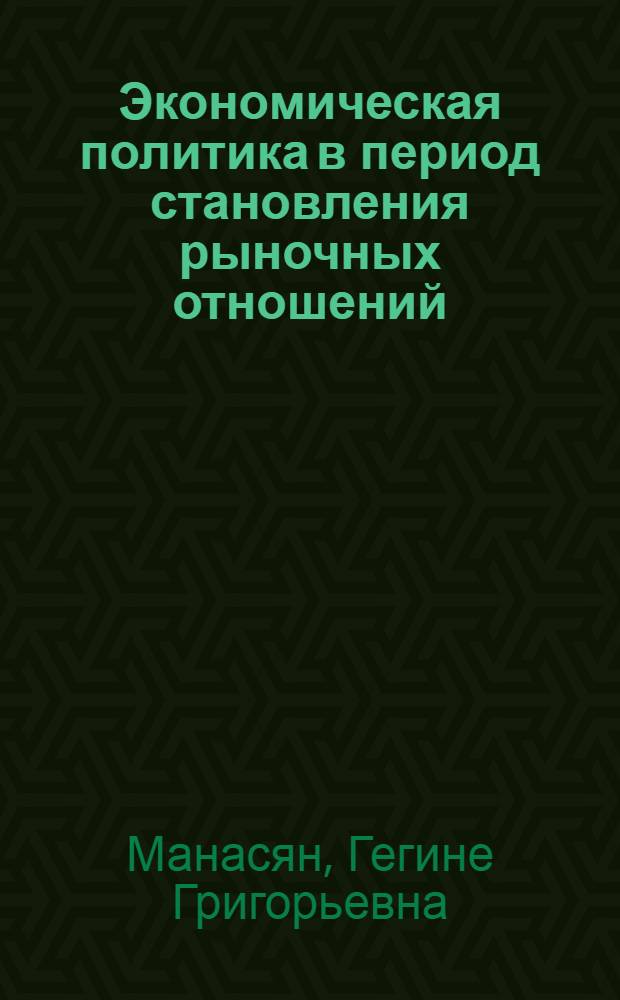 Экономическая политика в период становления рыночных отношений

Манасян, Гегине Григорьевна